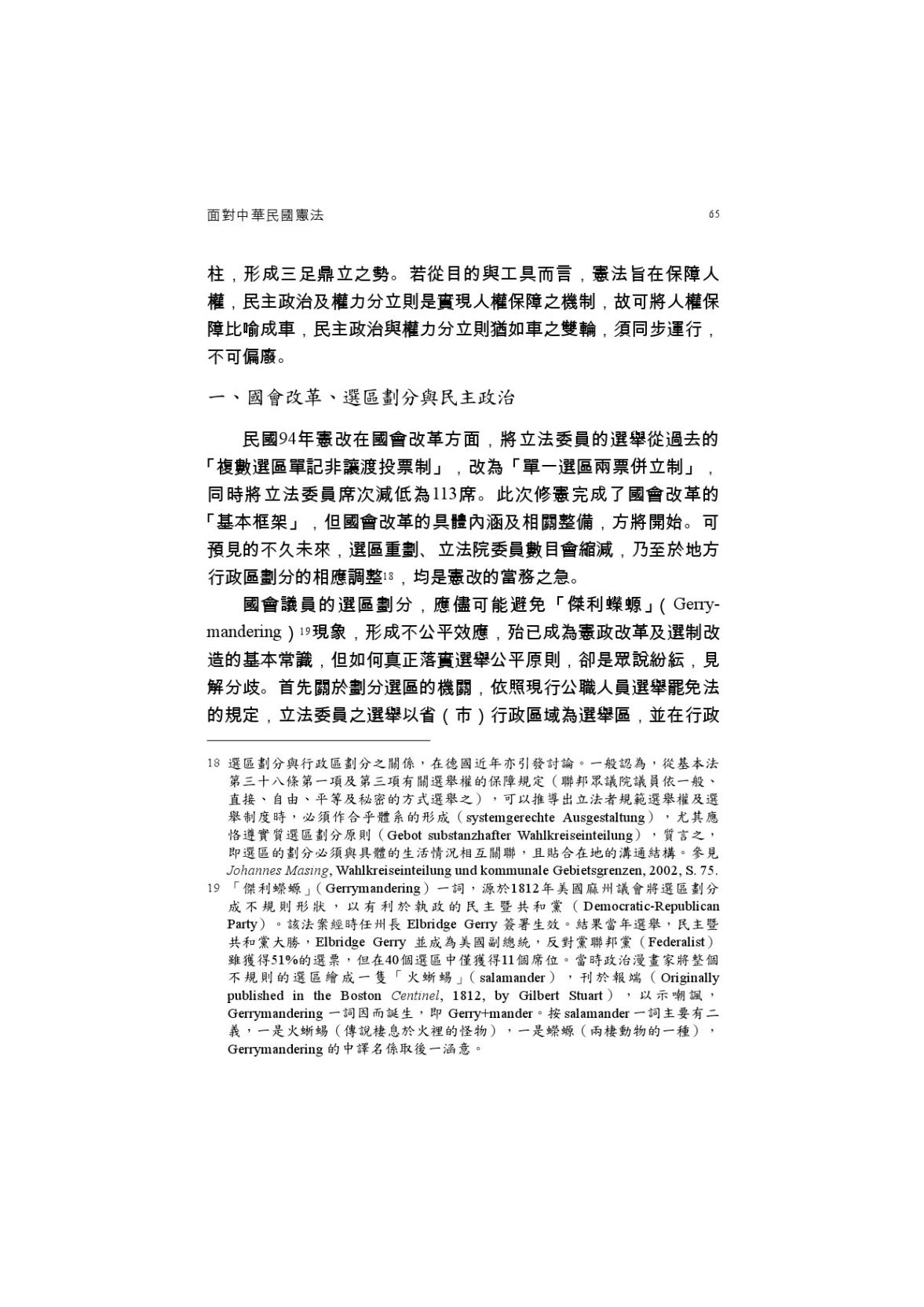 面對中華民國憲法 65

柱，形成三足鼎立之勢。若從目的與工具而言，憲法旨在保障人權，民主政治及權力分立則是實現人權保障之機制，故可將人權保障比喻成車，民主政治與權力分立則猶如車之雙輪，須同步運行，不可偏廢。

一、國會改革、選區劃分與民主政治

民國94年憲改在國會改革方面，將立法委員的選舉從過去的「複數選區單記非讓渡投票制」，改為「單一選區兩票併立制」，同時將立法委員席次減低為113席。此次修憲完成了國會改革的「基本框架」，但國會改革的具體內涵及相關整備，方將開始。可預見的不久未來，選區重劃、立法院委員數目會縮減，乃至於地方行政區劃分的相應調整$^{18}$，均是憲改的當務之急。

國會議員的選區劃分，應儘可能避免「傑利蠑螈」（Gerrymandering）$^{19}$現象，形成不公平效應，殆已成為憲政改革及選制改造的基本常識，但如何真正落實選舉公平原則，卻是眾說紛紜，見解分歧。首先關於劃分選區的機關，依照現行公職人員選舉罷免法的規定，立法委員之選舉以省（市）行政區域為選舉區，並在行政

18 選區劃分與行政區劃分之關係，在德國近年亦引發討論。一般認為，從基本法第三十八條第一項及第三項有關選舉權的保障規定（聯邦眾議院議員依一般、直接、自由、平等及秘密的方式選舉之），可以推導出立法者規範選舉權及選舉制度時，必須作合乎體系的形成（systemgerechte Ausgestaltung），尤其應恪遵實質選區劃分原則（Gebot substanzhafter Wahlkreiseinteilung），質言之，即選區的劃分必須與具體的生活情況相互關聯，且貼合在地的溝通結構。參見Johannes Masing, Wahlkreiseinteilung und kommunale Gebietsgrenzen, 2002, S. 75.

19 「傑利蠑螈」（Gerrymandering）一詞，源於1812年美國麻州議會將選區劃分成不規則形狀，以有利於執政的民主暨共和黨（Democratic-Republican Party）。該法案經時任州長Elbridge Gerry簽署生效。結果當年選舉，民主暨共和黨大勝，Elbridge Gerry並成為美國副總統，反對黨聯邦黨（Federalist）雖獲得51%的選票，但在40個選區中僅獲得11個席位。當時政治漫畫家將整個不規則的選區繪成一隻「火蜥蜴」（salamander），刊於報端（Originally published in the Boston Centinel, 1812, by Gilbert Stuart），以示嘲諷，Gerrymandering一詞因而誕生，即Gerry+mander。按salamander一詞主要有二義，一是火蜥蜴（傳說棲息於火裡的怪物），一是蠑螈（兩棲動物的一種），Gerrymandering的中譯名係取後一涵意。